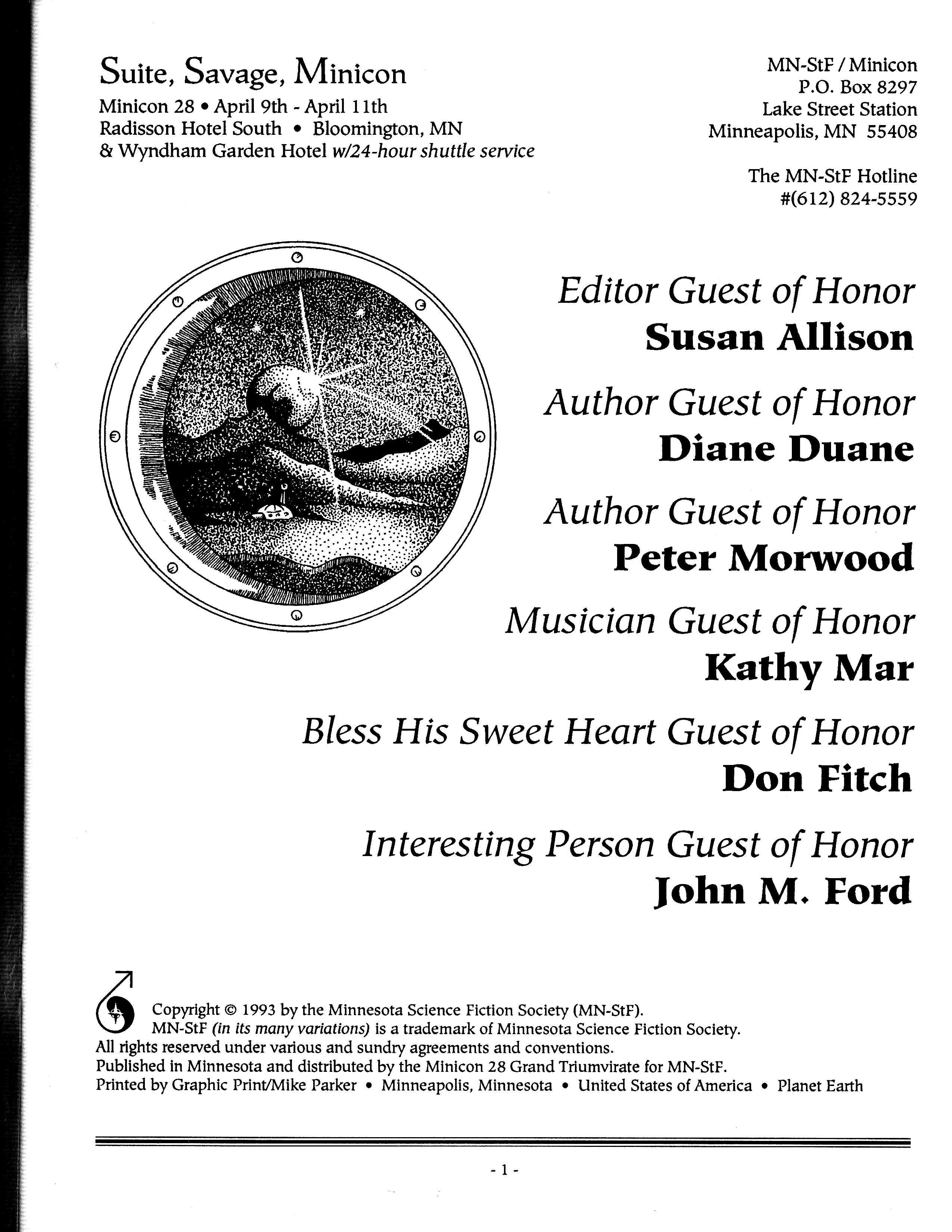 Suite, Savage, Minicon
Minicon 28 • April 9th - April 11th
Radisson Hotel South • Bloomington, MN
& Wyndham Garden Hotel w/24-hour shuttle service

MN-StF / Minicon
P.O. Box 8297
Lake Street Station
Minneapolis, MN 55408

The MN-StF Hotline
#(612) 824-5559

Editor Guest of Honor
Susan Allison

Author Guest of Honor
Diane Duane

Author Guest of Honor
Peter Morwood

Musician Guest of Honor
Kathy Mar

Bless His Sweet Heart Guest of Honor
Don Fitch

Interesting Person Guest of Honor
John M. Ford

Copyright © 1993 by the Minnesota Science Fiction Society (MN-StF).
MN-StF (in its many variations) is a trademark of Minnesota Science Fiction Society.
All rights reserved under various and sundry agreements and conventions.
Published in Minnesota and distributed by the Minicon 28 Grand Triumvirate for MN-StF.
Printed by Graphic Print/Mike Parker • Minneapolis, Minnesota • United States of America • Planet Earth

- 1 -